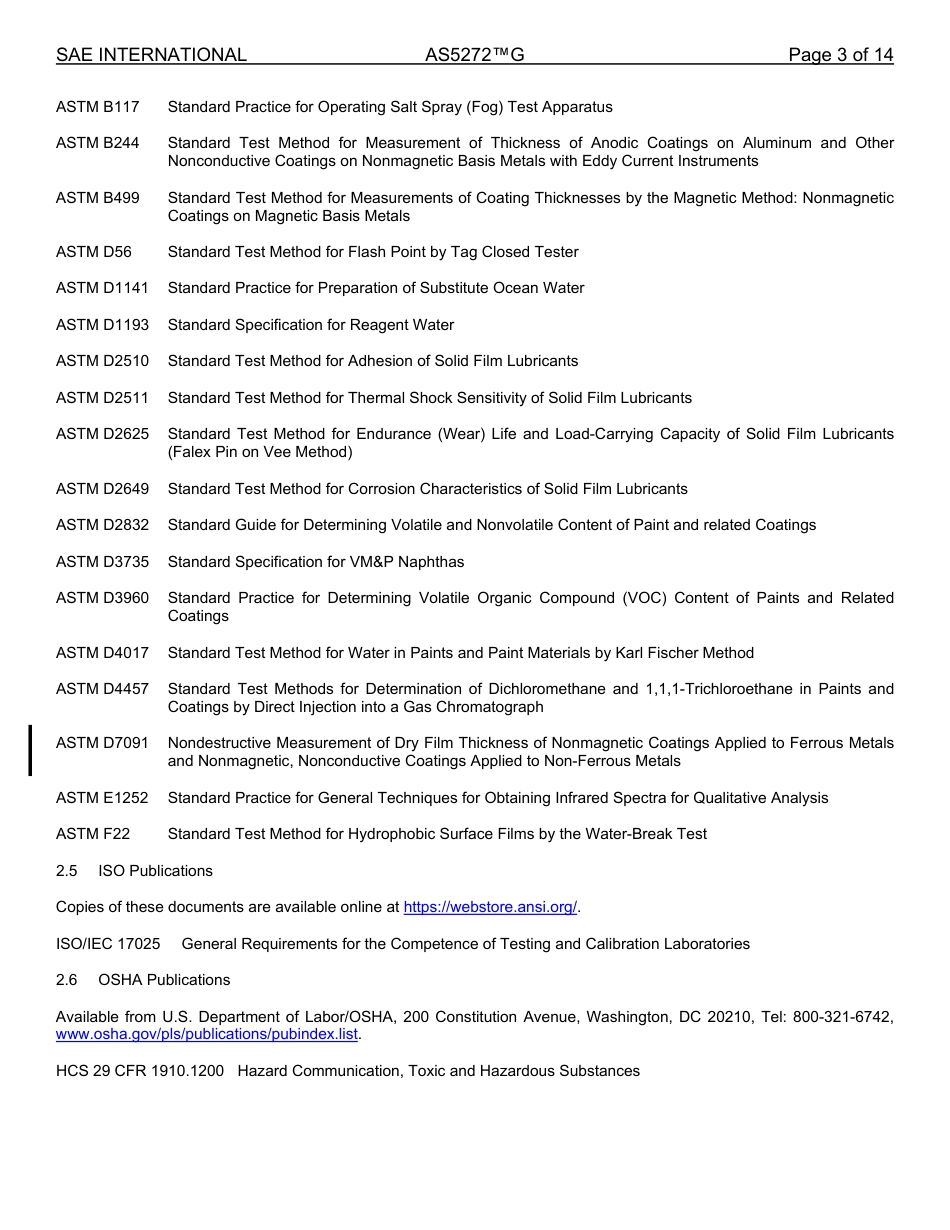 SAE INTERNATIONAL AS5272™G Page 3 of 14

ASTM B117 Standard Practice for Operating Salt Spray (Fog) Test Apparatus

ASTM B244 Standard Test Method for Measurement of Thickness of Anodic Coatings on Aluminum and Other Nonconductive Coatings on Nonmagnetic Basis Metals with Eddy Current Instruments

ASTM B499 Standard Test Method for Measurements of Coating Thicknesses by the Magnetic Method: Nonmagnetic Coatings on Magnetic Basis Metals

ASTM D56 Standard Test Method for Flash Point by Tag Closed Tester

ASTM D1141 Standard Practice for Preparation of Substitute Ocean Water

ASTM D1193 Standard Specification for Reagent Water

ASTM D2510 Standard Test Method for Adhesion of Solid Film Lubricants

ASTM D2511 Standard Test Method for Thermal Shock Sensitivity of Solid Film Lubricants

ASTM D2625 Standard Test Method for Endurance (Wear) Life and Load-Carrying Capacity of Solid Film Lubricants (Falex Pin on Vee Method)

ASTM D2649 Standard Test Method for Corrosion Characteristics of Solid Film Lubricants

ASTM D2832 Standard Guide for Determining Volatile and Nonvolatile Content of Paint and related Coatings

ASTM D3735 Standard Specification for VM&P Naphthas

ASTM D3960 Standard Practice for Determining Volatile Organic Compound (VOC) Content of Paints and Related Coatings

ASTM D4017 Standard Test Method for Water in Paints and Paint Materials by Karl Fischer Method

ASTM D4457 Standard Test Methods for Determination of Dichloromethane and 1,1,1-Trichloroethane in Paints and Coatings by Direct Injection into a Gas Chromatograph

ASTM D7091 Nondestructive Measurement of Dry Film Thickness of Nonmagnetic Coatings Applied to Ferrous Metals and Nonmagnetic, Nonconductive Coatings Applied to Non-Ferrous Metals

ASTM E1252 Standard Practice for General Techniques for Obtaining Infrared Spectra for Qualitative Analysis

ASTM F22 Standard Test Method for Hydrophobic Surface Films by the Water-Break Test

2.5 ISO Publications

Copies of these documents are available online at https://webstore.ansi.org/.

ISO/IEC 17025 General Requirements for the Competence of Testing and Calibration Laboratories

2.6 OSHA Publications

Available from U.S. Department of Labor/OSHA, 200 Constitution Avenue, Washington, DC 20210, Tel: 800-321-6742, www.osha.gov/pls/publications/pubindex.list.

HCS 29 CFR 1910.1200 Hazard Communication, Toxic and Hazardous Substances